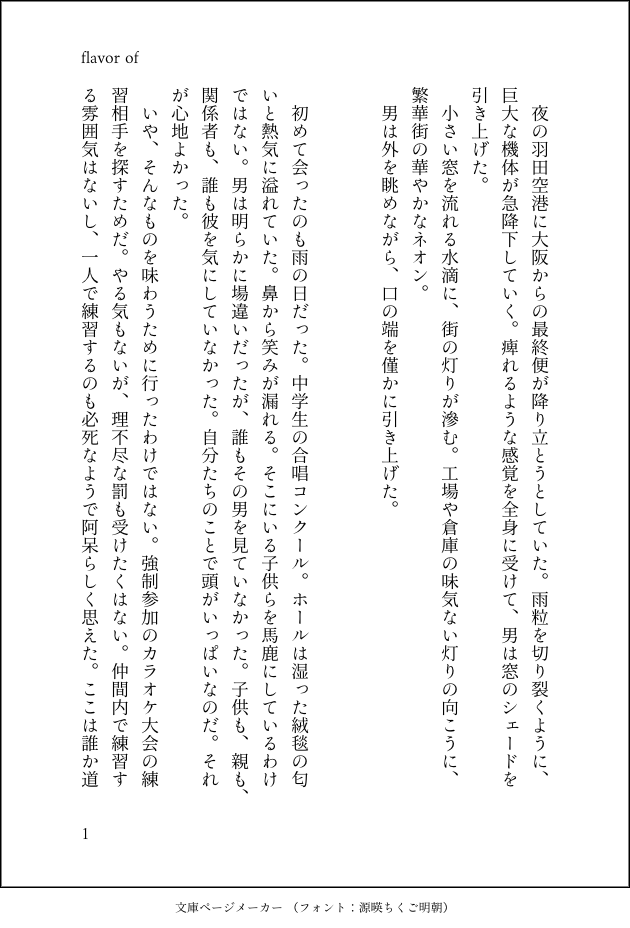 flavor of

夜の羽田空港に大阪からの最終便が降り立とうとしていた。雨粒を切り裂くように、巨大な機体が急降下していく。痺れるような感覚を全身に受けて、男は窓のシェードを引き上げた。

小さい窓を流れる水滴に、街の灯りが滲む。工場や倉庫の味気ない灯りの向こうに、繁華街の華やかなネオン。

男は外を眺めながら、口の端を僅かに引き上げた。

初めて会ったのも雨の日だった。中学生の合唱コンクール。ホールは湿った絨毯の匂いと熱気に溢れていた。鼻から笑みが漏れる。そこにいる子供らを馬鹿にしているわけではない。男は明らかに場違いだったが、誰もその男を見ていなかった。子供も、親も、関係者も、誰も彼を気にしていなかった。自分たちのことで頭がいっぱいなのだ。それが心地よかった。

いや、そんなものを味わうために行ったわけではない。強制参加のカラオケ大会の練習相手を探すためだ。やる気もないが、理不尽な罰も受けたくはない。仲間内で練習する雰囲気はないし、一人で練習するのも必死なようで阿呆らしく思えた。ここは誰か道

1

文庫ページメーカー（フォント：源暎ちくご明朝）